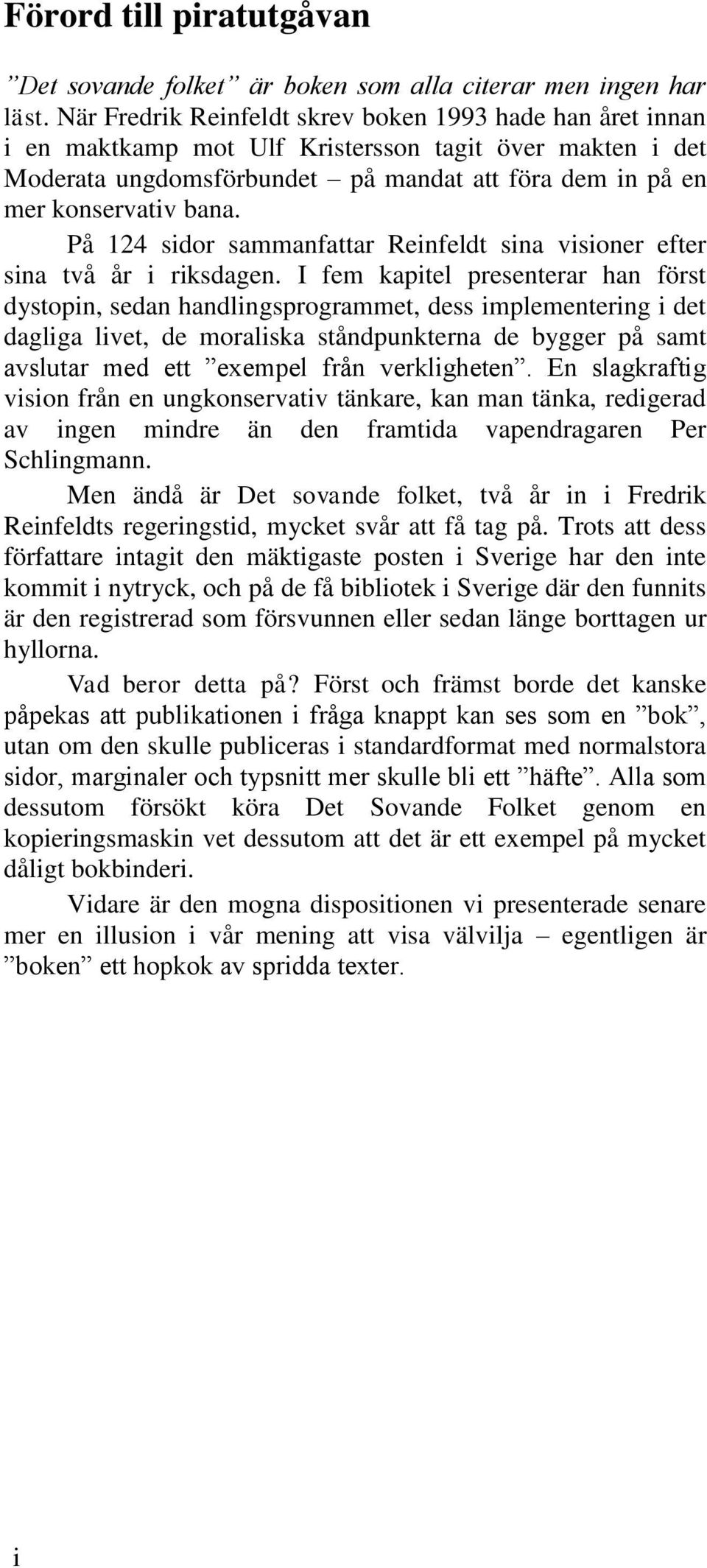 Förord till piratutgåvan

”Det sovande folket” är boken som alla citerar men ingen har läst. När Fredrik Reinfeldt skrev boken 1993 hade han året innan i en maktkamp mot Ulf Kristersson tagit över makten i det Moderata ungdomsförbundet – på mandat att föra dem in på en mer konservativ bana.

På 124 sidor sammanfattar Reinfeldt sina visioner efter sina två år i riksdagen. I fem kapitel presenterar han först dystopin, sedan handlingsprogrammet, dess implementering i det dagliga livet, de moraliska ståndpunkterna de bygger på samt avslutar med ett ”exempel från verkligheten”. En slagkraftig vision från en ungkonservativ tänkare, kan man tänka, redigerad av ingen mindre än den framtida vapendragaren Per Schlingmann.

Men ändå är Det sovande folket, två år in i Fredrik Reinfeldts regeringstid, mycket svår att få tag på. Trots att dess författare intagit den mäktigaste posten i Sverige har den inte kommit i nytryck, och på de få bibliotek i Sverige där den funnits är den registrerad som försvunnen eller sedan länge borttagen ur hyllorna.

Vad beror detta på? Först och främst borde det kanske påpekas att publikationen i fråga knappt kan ses som en ”bok”, utan om den skulle publiceras i standardformat med normalstora sidor, marginaler och typsnitt mer skulle bli ett ”häfte”. Alla som dessutom försökt köra Det Sovande Folket genom en kopieringsmaskin vet dessutom att det är ett exempel på mycket dåligt bokbinderi.

Vidare är den mogna dispositionen vi presenterade senare mer en illusion i vår mening att visa välvilja – egentligen är ”boken” ett hopkok av spridda texter.

i